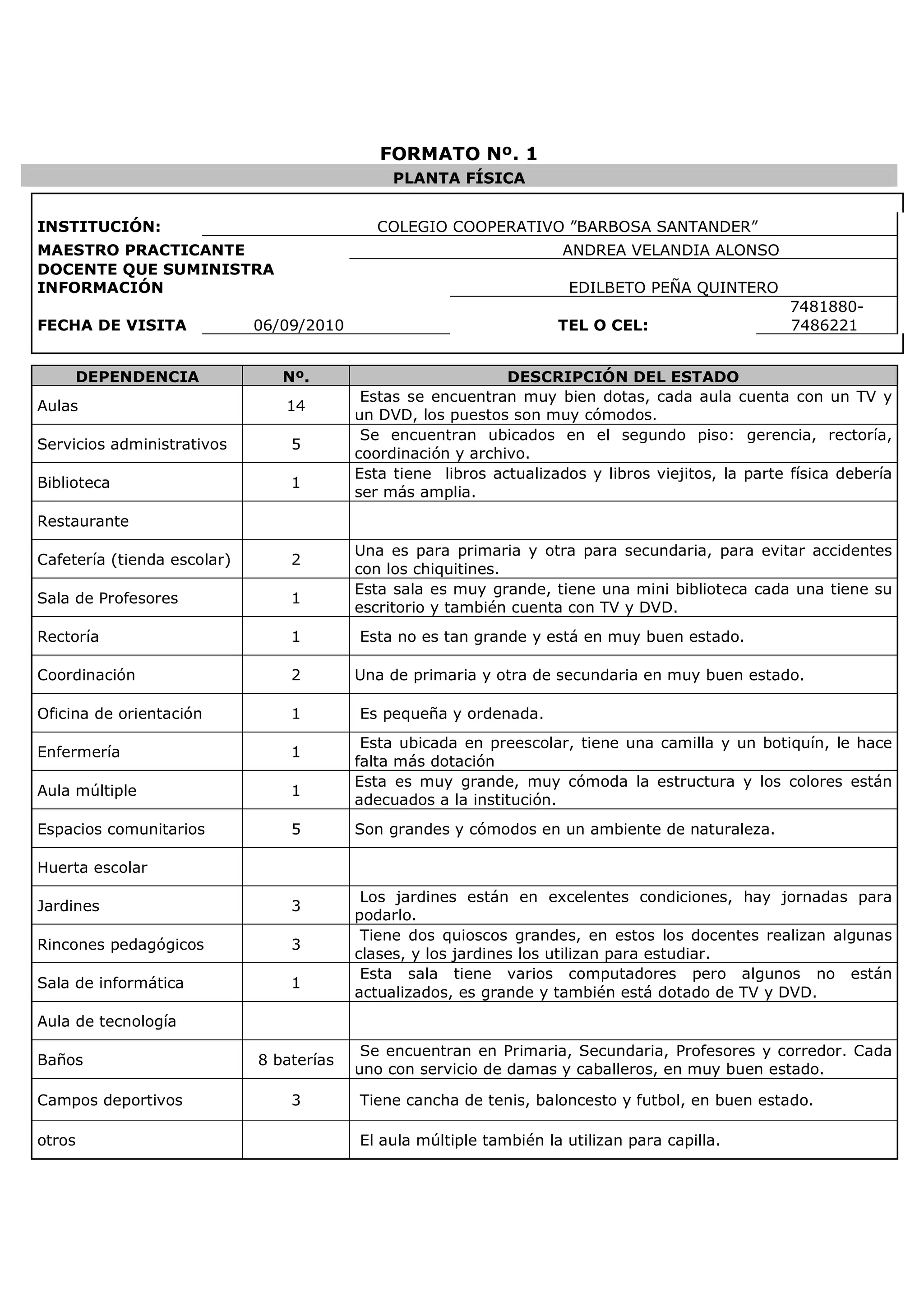 FORMATO Nº. 1
PLANTA FÍSICA

INSTITUCIÓN: COLEGIO COOPERATIVO ”BARBOSA SANTANDER”
MAESTRO PRACTICANTE ANDREA VELANDIA ALONSO
DOCENTE QUE SUMINISTRA INFORMACIÓN EDILBETO PEÑA QUINTERO
FECHA DE VISITA 06/09/2010 TEL O CEL: 7481880-7486221

| DEPENDENCIA | Nº. | DESCRIPCIÓN DEL ESTADO |
|---|---|---|
| Aulas | 14 | Estas se encuentran muy bien dotas, cada aula cuenta con un TV y un DVD, los puestos son muy cómodos. |
| Servicios administrativos | 5 | Se encuentran ubicados en el segundo piso: gerencia, rectoría, coordinación y archivo. |
| Biblioteca | 1 | Esta tiene libros actualizados y libros viejitos, la parte física debería ser más amplia. |
| Restaurante | | |
| Cafetería (tienda escolar) | 2 | Una es para primaria y otra para secundaria, para evitar accidentes con los chiquitines. |
| Sala de Profesores | 1 | Esta sala es muy grande, tiene una mini biblioteca cada una tiene su escritorio y también cuenta con TV y DVD. |
| Rectoría | 1 | Esta no es tan grande y está en muy buen estado. |
| Coordinación | 2 | Una de primaria y otra de secundaria en muy buen estado. |
| Oficina de orientación | 1 | Es pequeña y ordenada. |
| Enfermería | 1 | Esta ubicada en preescolar, tiene una camilla y un botiquín, le hace falta más dotación |
| Aula múltiple | 1 | Esta es muy grande, muy cómoda la estructura y los colores están adecuados a la institución. |
| Espacios comunitarios | 5 | Son grandes y cómodos en un ambiente de naturaleza. |
| Huerta escolar | | |
| Jardines | 3 | Los jardines están en excelentes condiciones, hay jornadas para podarlo. |
| Rincones pedagógicos | 3 | Tiene dos quioscos grandes, en estos los docentes realizan algunas clases, y los jardines los utilizan para estudiar. |
| Sala de informática | 1 | Esta sala tiene varios computadores pero algunos no están actualizados, es grande y también está dotado de TV y DVD. |
| Aula de tecnología | | |
| Baños | 8 baterías | Se encuentran en Primaria, Secundaria, Profesores y corredor. Cada uno con servicio de damas y caballeros, en muy buen estado. |
| Campos deportivos | 3 | Tiene cancha de tenis, baloncesto y futbol, en buen estado. |
| otros | | El aula múltiple también la utilizan para capilla. |